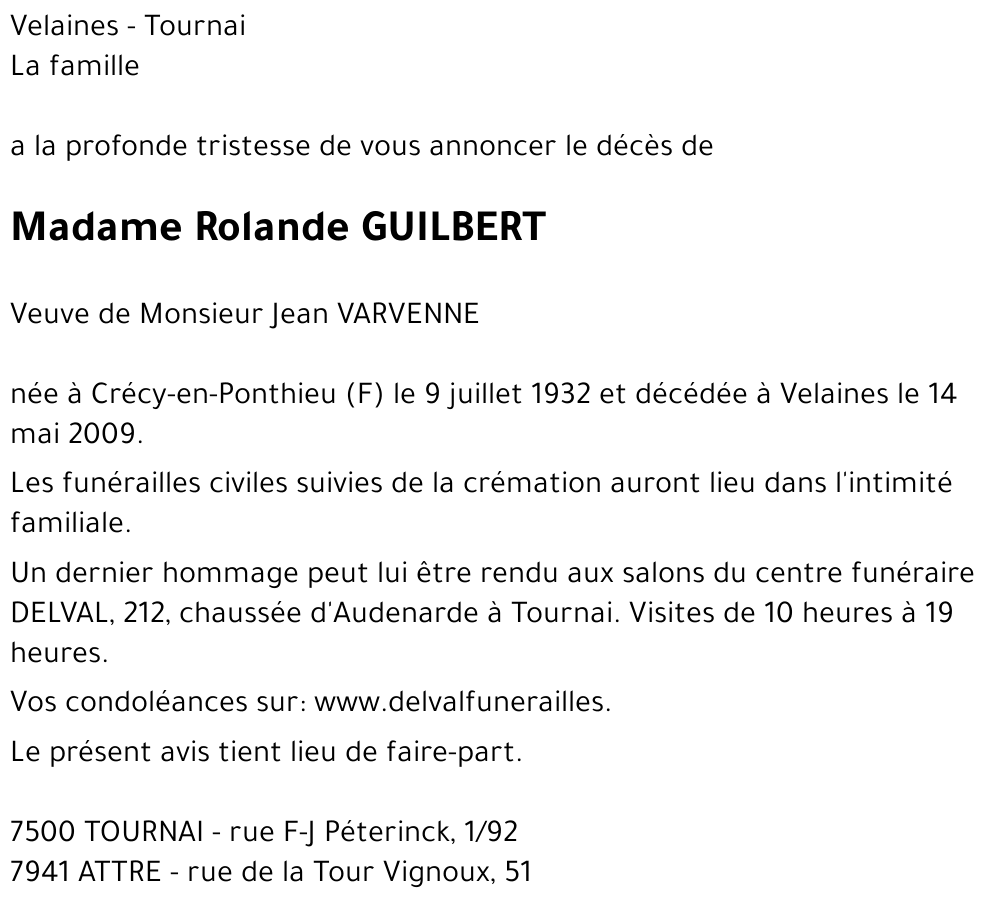 Velaines - Tournai
La famille

a la profonde tristesse de vous annoncer le décès de

Madame Rolande GUILBERT

Veuve de Monsieur Jean VARVENNE

née à Crécy-en-Ponthieu (F) le 9 juillet 1932 et décédée à Velaines le 14 mai 2009.

Les funérailles civiles suivies de la crémation auront lieu dans l'intimité familiale.

Un dernier hommage peut lui être rendu aux salons du centre funéraire DELVAL, 212, chaussée d'Audenarde à Tournai. Visites de 10 heures à 19 heures.

Vos condoléances sur: www.delvalfunerailles.

Le présent avis tient lieu de faire-part.

7500 TOURNAI - rue F-J Péterinck, 1/92
7941 ATTRE - rue de la Tour Vignoux, 51